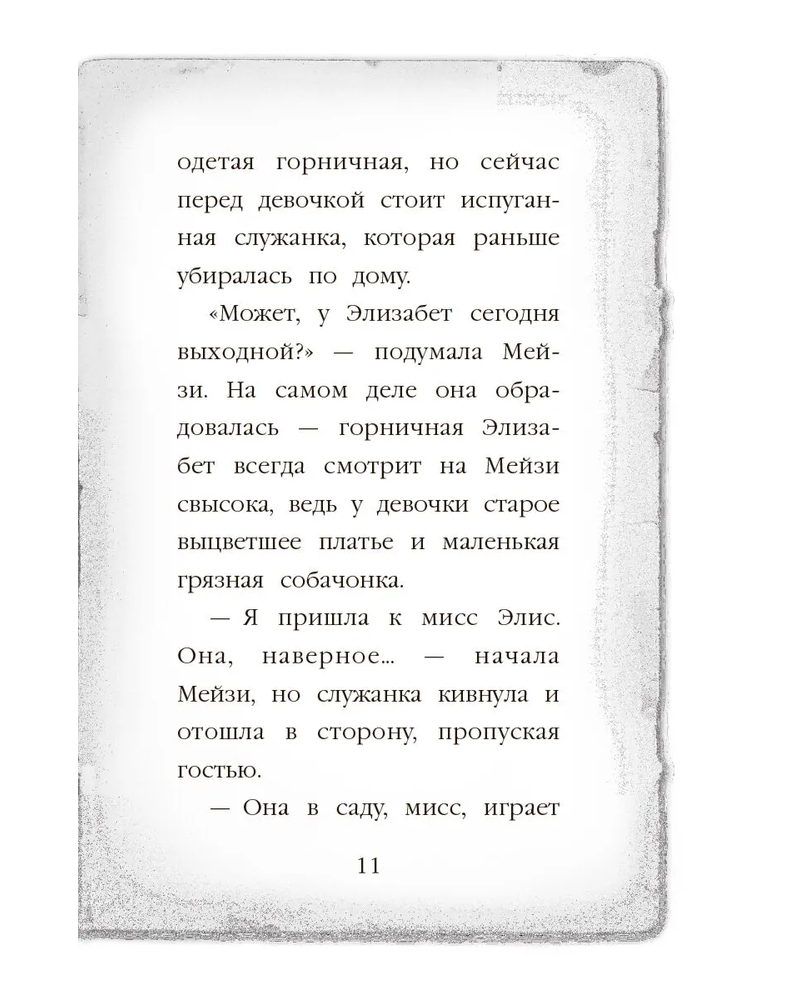 одетая горничная, но сейчас перед девочкой стоит испуганная служанка, которая раньше убиралась по дому.

«Может, у Элизабет сегодня выходной?» — подумала Мейзи. На самом деле она обрадовалась — горничная Элизабет всегда смотрит на Мейзи свысока, ведь у девочки старое выцветшее платье и маленькая грязная собачонка.

— Я пришла к мисс Элис. Она, наверное... — начала Мейзи, но служанка кивнула и отошла в сторону, пропуская гостью.

— Она в саду, мисс, играет

11